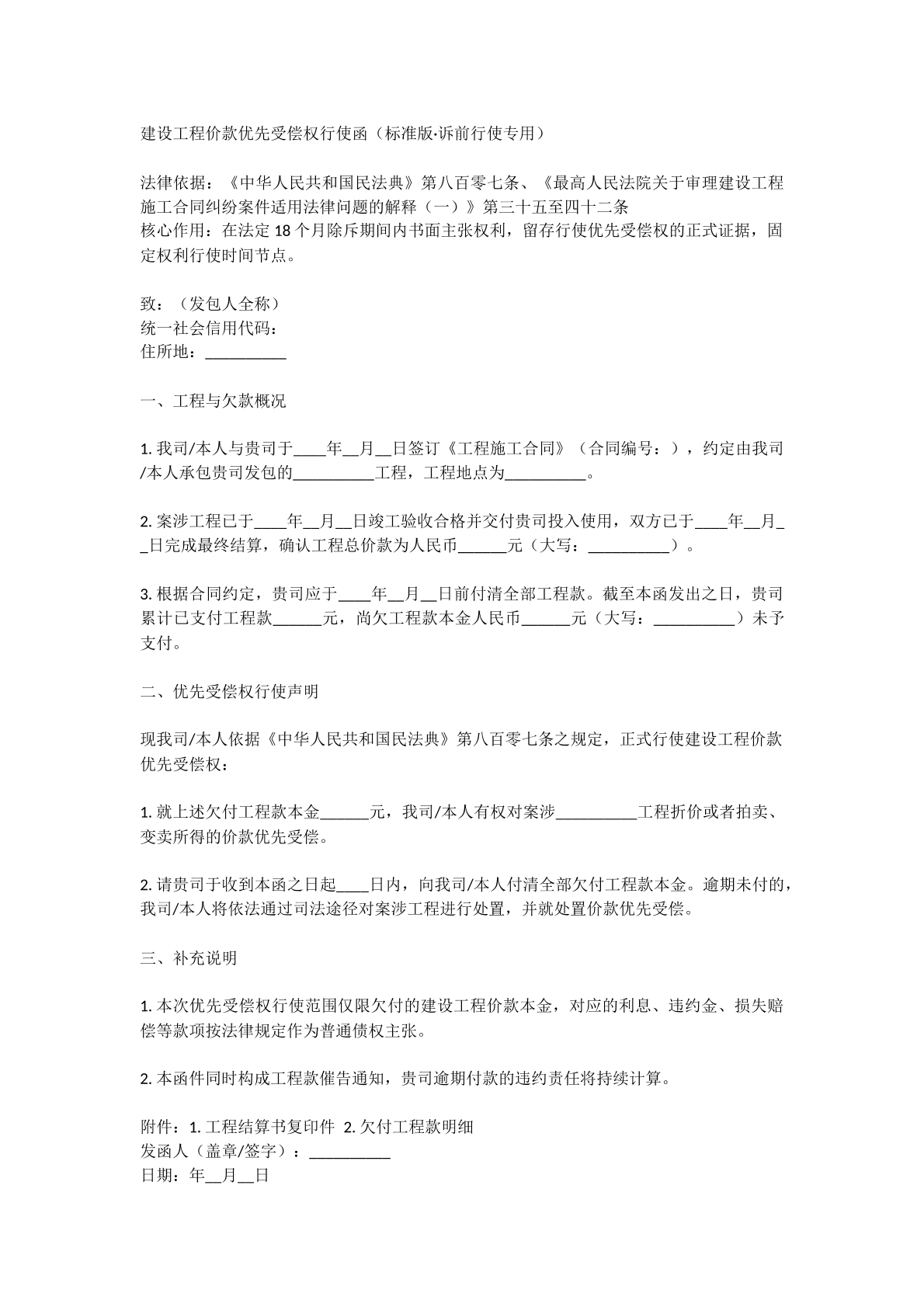 建设工程价款优先受偿权行使函（标准版·诉前行使专用）

法律依据：《中华人民共和国民法典》第八百零七条、《最高人民法院关于审理建设工程施工合同纠纷案件适用法律问题的解释（一）》第三十五至四十二条
核心作用：在法定18个月除斥期间内书面主张权利，留存行使优先受偿权的正式证据，固定权利行使时间节点。

致：（发包人全称）
统一社会信用代码：
住所地：____

一、工程与欠款概况

1.我司/本人与贵司于____年____月____日签订《工程施工合同》（合同编号：），约定由我司/本人承包贵司发包的____工程，工程地点为____。

2.案涉工程已于____年____月____日竣工验收合格并交付贵司投入使用，双方已于____年____月____日完成最终结算，确认工程总价款为人民币____元（大写：____）。

3.根据合同约定，贵司应于____年____月____日前付清全部工程款。截至本函发出之日，贵司累计已支付工程款____元，尚欠工程款本金人民币____元（大写：____）未予支付。

二、优先受偿权行使声明

现我司/本人依据《中华人民共和国民法典》第八百零七条之规定，正式行使建设工程价款优先受偿权：

1.就上述欠付工程款本金____元，我司/本人有权对案涉____工程折价或者拍卖、变卖所得的价款优先受偿。

2.请贵司于收到本函之日起____日内，向我司/本人付清全部欠付工程款本金。逾期未付的，我司/本人将依法通过司法途径对案涉工程进行处置，并就处置价款优先受偿。

三、补充说明

1.本次优先受偿权行使范围仅限欠付的建设工程价款本金，对应的利息、违约金、损失赔偿等款项按法律规定作为普通债权主张。

2.本函件同时构成工程款催告通知，贵司逾期付款的违约责任将持续计算。

附件：1.工程结算书复印件 2.欠付工程款明细
发函人（盖章/签字）：____
日期：年____月____日